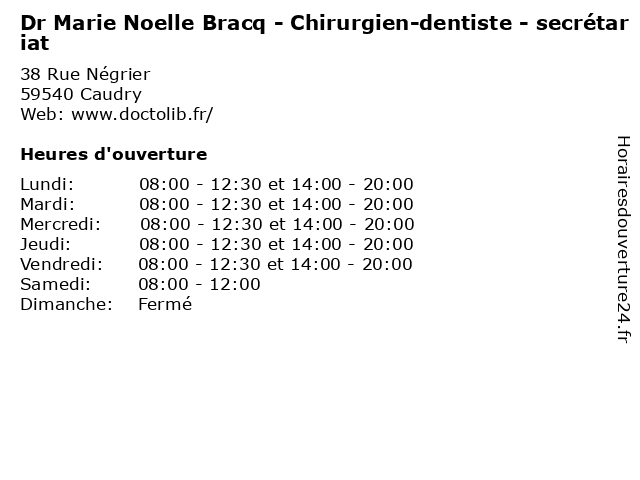 Dr Marie Noelle Bracq - Chirurgien-dentiste - secrétariat

38 Rue Négrier
59540 Caudry
Web: www.doctolib.fr/

Heures d'ouverture

Lundi: 08:00 - 12:30 et 14:00 - 20:00
Mardi: 08:00 - 12:30 et 14:00 - 20:00
Mercredi: 08:00 - 12:30 et 14:00 - 20:00
Jeudi: 08:00 - 12:30 et 14:00 - 20:00
Vendredi: 08:00 - 12:30 et 14:00 - 20:00
Samedi: 08:00 - 12:00
Dimanche: Fermé

Horairesdouverture24.fr